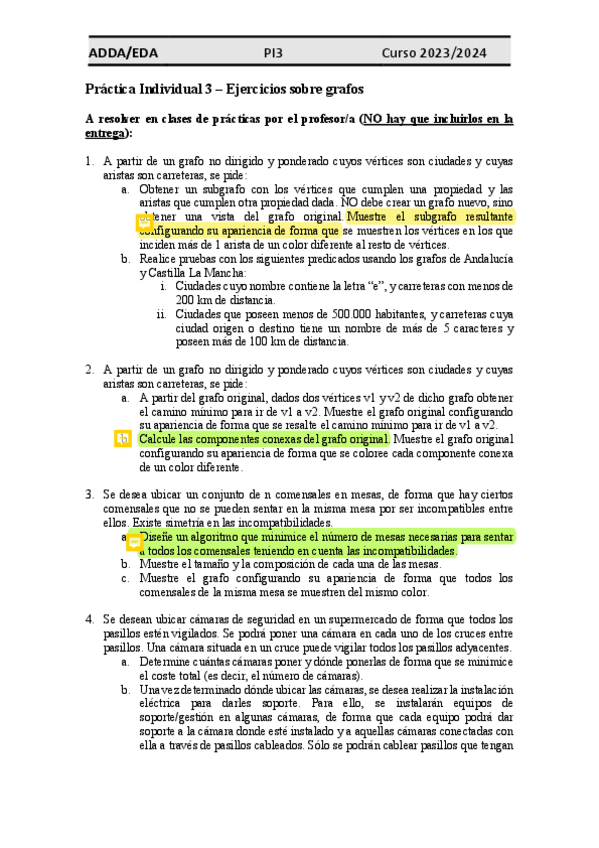 ADDA/EDA PI3 Curso 2023/2024

Práctica Individual 3 – Ejercicios sobre grafos

A resolver en clases de prácticas por el profesor/a (NO hay que incluirlos en la entrega):

1. A partir de un grafo no dirigido y ponderado cuyos vértices son ciudades y cuyas aristas son carreteras, se pide:
a. Obtener un subgrafo con los vértices que cumplen una propiedad y las aristas que cumplen otra propiedad dada. NO debe crear un grafo nuevo, sino obtener una vista del grafo original. Muestre el subgrafo resultante configurando su apariencia de forma que se muestren los vértices en los que inciden más de 1 arista de un color diferente al resto de vértices.
b. Realice pruebas con los siguientes predicados usando los grafos de Andalucía y Castilla La Mancha:
i. Ciudades cuyo nombre contiene la letra "e", y carreteras con menos de 200 km de distancia.
ii. Ciudades que poseen menos de 500.000 habitantes, y carreteras cuya ciudad origen o destino tiene un nombre de más de 5 caracteres y poseen más de 100 km de distancia.

2. A partir de un grafo no dirigido y ponderado cuyos vértices son ciudades y cuyas aristas son carreteras, se pide:
a. A partir del grafo original, dados dos vértices v1 y v2 de dicho grafo obtener el camino mínimo para ir de v1 a v2. Muestre el grafo original configurando su apariencia de forma que se resalte el camino mínimo para ir de v1 a v2.
b. Calcule las componentes conexas del grafo original. Muestre el grafo original configurando su apariencia de forma que se coloree cada componente conexa de un color diferente.

3. Se desea ubicar un conjunto de n comensales en mesas, de forma que hay ciertos comensales que no se pueden sentar en la misma mesa por ser incompatibles entre ellos. Existe simetría en las incompatibilidades.
a. Diseñe un algoritmo que minimice el número de mesas necesarias para sentar a todos los comensales teniendo en cuenta las incompatibilidades.
b. Muestre el tamaño y la composición de cada una de las mesas.
c. Muestre el grafo configurando su apariencia de forma que todos los comensales de la misma mesa se muestren del mismo color.

4. Se desean ubicar cámaras de seguridad en un supermercado de forma que todos los pasillos estén vigilados. Se podrá poner una cámara en cada uno de los cruces entre pasillos. Una cámara situada en un cruce puede vigilar todos los pasillos adyacentes.
a. Determine cuántas cámaras poner y dónde ponerlas de forma que se minimice el coste total (es decir, el número de cámaras).
b. Una vez determinado dónde ubicar las cámaras, se desea realizar la instalación eléctrica para darles soporte. Para ello, se instalarán equipos de soporte/gestión en algunas cámaras, de forma que cada equipo podrá dar soporte a la cámara donde esté instalado y a aquellas cámaras conectadas con ella a través de pasillos cableados. Sólo se podrán cablear pasillos que tengan